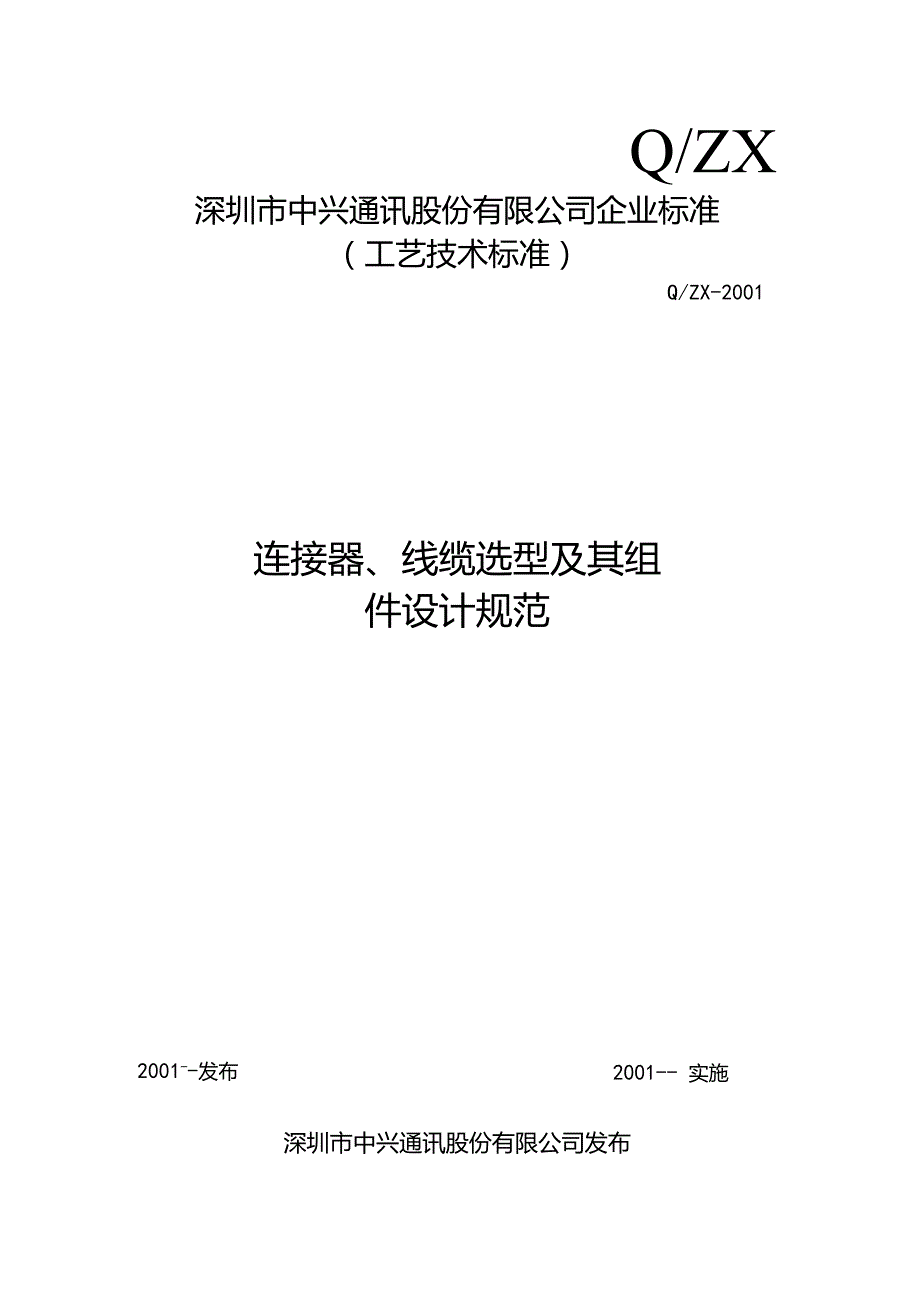 Q/ZX

深圳市中兴通讯股份有限公司企业标准
（工艺技术标准）

Q/ZX-2001

连接器、线缆选型及其组件设计规范

2001--发布

2001-- 实施

深圳市中兴通讯股份有限公司发布